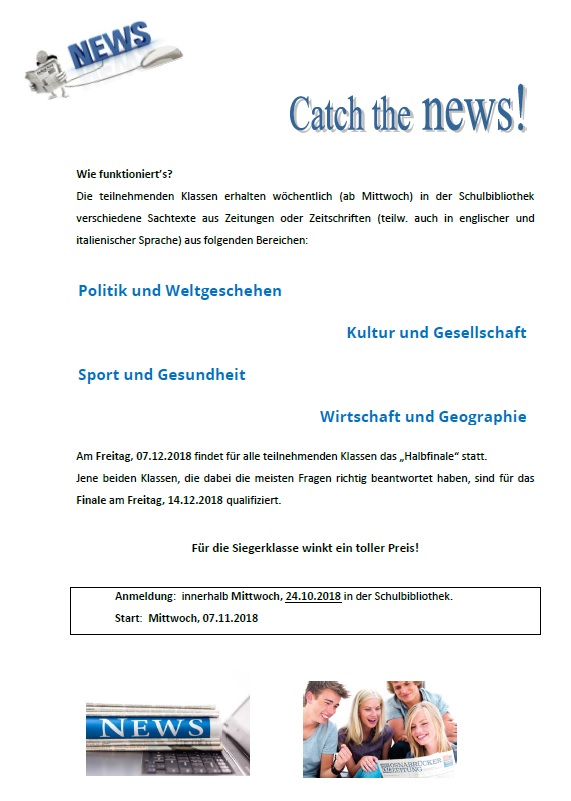 NEWS

Catch the news!

Wie funktioniert's?
Die teilnehmenden Klassen erhalten wöchentlich (ab Mittwoch) in der Schulbibliothek verschiedene Sachtexte aus Zeitungen oder Zeitschriften (teilw. auch in englischer und italienischer Sprache) aus folgenden Bereichen:

Politik und Weltgeschehen

Kultur und Gesellschaft

Sport und Gesundheit

Wirtschaft und Geographie

Am Freitag, 07.12.2018 findet für alle teilnehmenden Klassen das „Halbfinale" statt.
Jene beiden Klassen, die dabei die meisten Fragen richtig beantwortet haben, sind für das Finale am Freitag, 14.12.2018 qualifiziert.

Für die Siegerklasse winkt ein toller Preis!

Anmeldung: innerhalb Mittwoch, 24.10.2018 in der Schulbibliothek.
Start: Mittwoch, 07.11.2018

NEWS

OSNABRÜCKER ZEITUNG